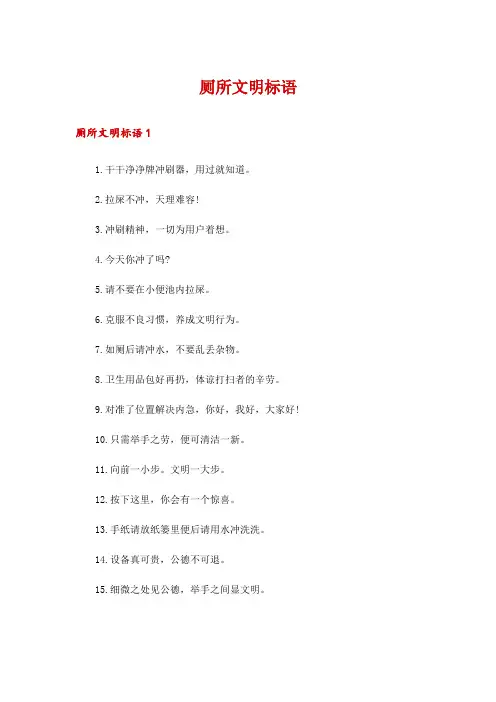 厕所文明标语

厕所文明标语 1

1. 干干净净牌冲刷器，用过就知道。

2. 拉屎不冲，天理难容！

3. 冲刷精神，一切为用户着想。

4. 今天你冲了吗？

5. 请不要在小便池内拉屎。

6. 克服不良习惯，养成文明行为。

7. 如厕后请冲水，不要乱丢杂物。

8. 卫生用品包好再扔，体谅打扫者的辛劳。

9. 对准了位置解决内急，你好，我好，大家好！

10. 只需举手之劳，便可清洁一新。

11. 向前一小步。文明一大步。

12. 按下这里，你会有一个惊喜。

13. 手纸请放纸篓里便后请用水冲洗洗。

14. 设备真可贵，公德不可退。

15. 细微之处见公德，举手之间显文明。